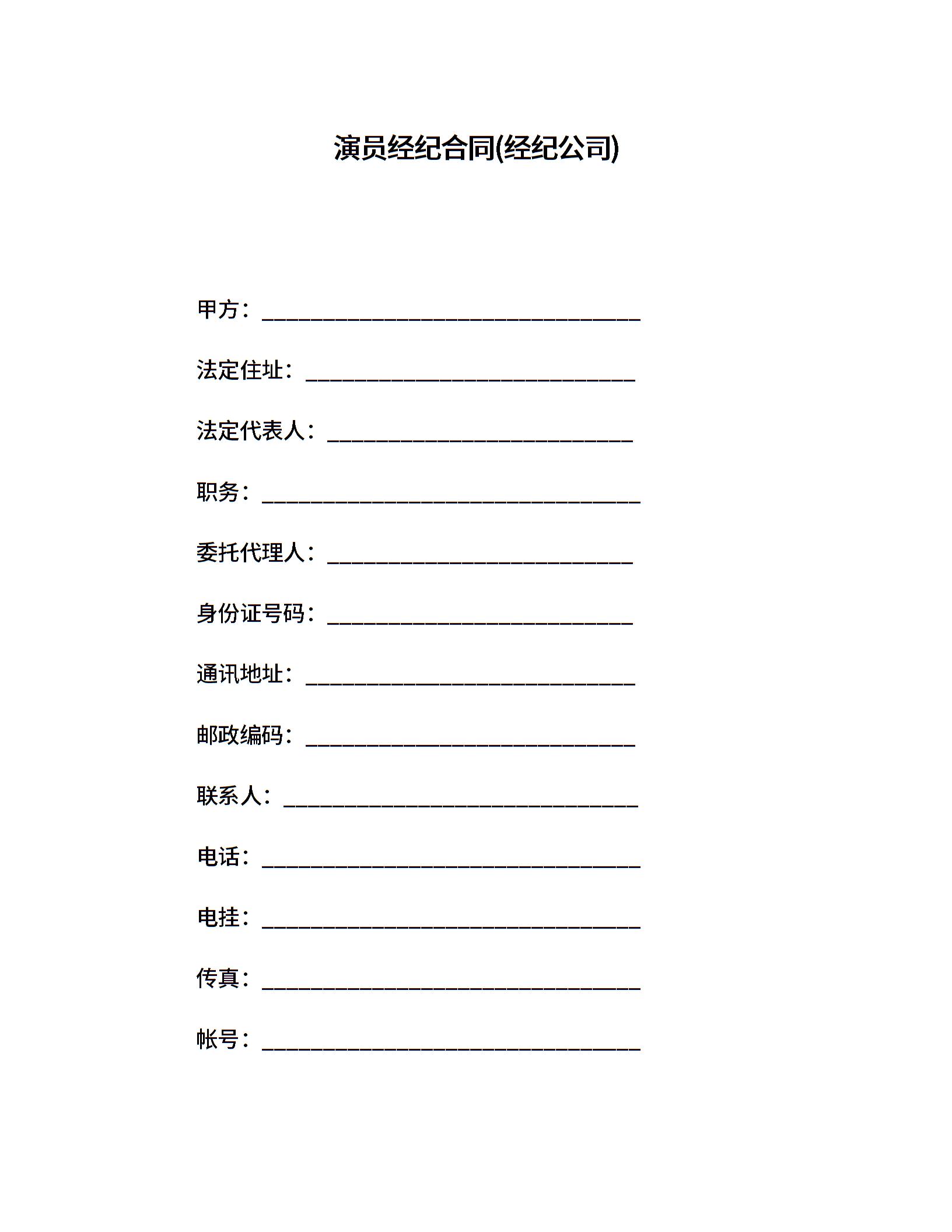 演员经纪合同(经纪公司)

甲方：______________________________

法定住址：__________________________

法定代表人：________________________

职务：______________________________

委托代理人：________________________

身份证号码：________________________

通讯地址：__________________________

邮政编码：__________________________

联系人：____________________________

电话：______________________________

电挂：______________________________

传真：______________________________

帐号：______________________________